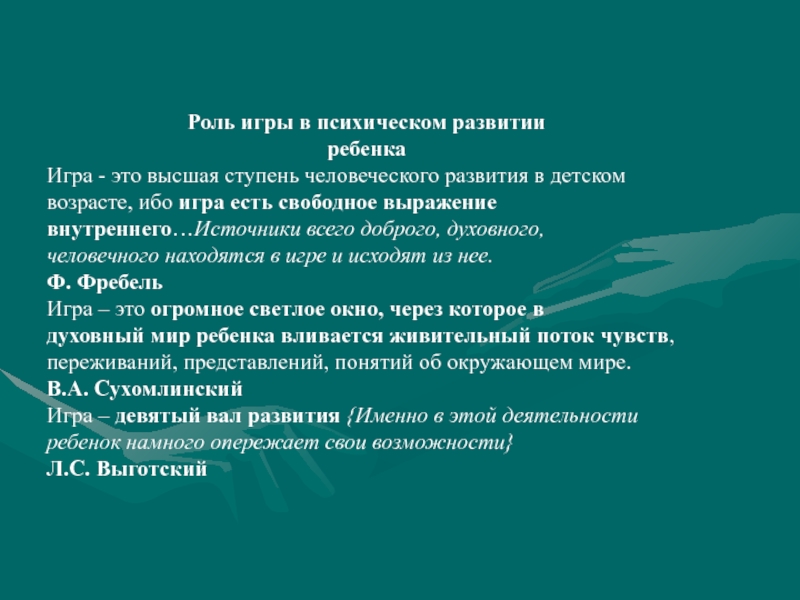 Роль игры в психическом развитии ребенка

Игра - это высшая ступень человеческого развития в детском возрасте, ибо игра есть свободное выражение внутреннего…Источники всего доброго, духовного, человечного находятся в игре и исходят из нее.

Ф. Фребель

Игра – это огромное светлое окно, через которое в духовный мир ребенка вливается живительный поток чувств, переживаний, представлений, понятий об окружающем мире.

В.А. Сухомлинский

Игра – девятый вал развития {Именно в этой деятельности ребенок намного опережает свои возможности}

Л.С. Выготский